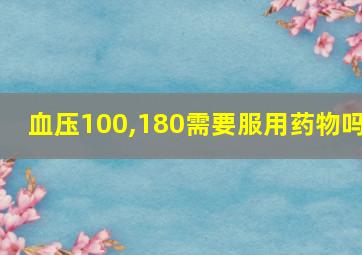 血压100,180需要服用药物吗